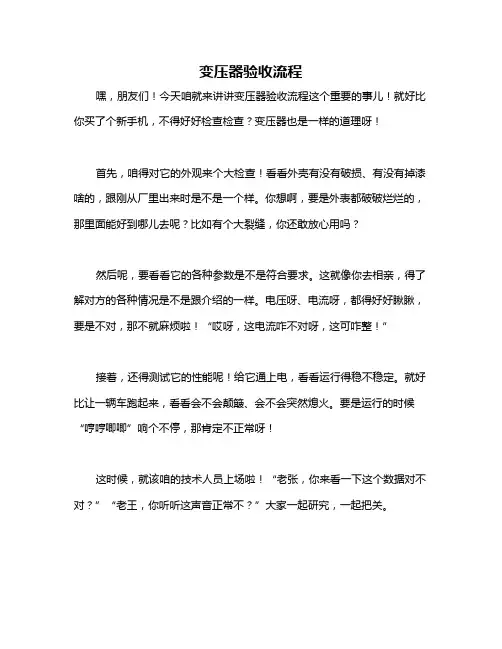 变压器验收流程

嘿，朋友们！今天咱就来讲讲变压器验收流程这个重要的事儿！就好比你买了个新手机，不得好好检查检查？变压器也是一样的道理呀！

首先，咱得对它的外观来个大检查！看看外壳有没有破损、有没有掉漆啥的，跟刚从厂里出来时是不是一个样。你想啊，要是外表都破破烂烂的，那里面能好到哪儿去呢？比如有个大裂缝，你还敢放心用吗？

然后呢，要看看它的各种参数是不是符合要求。这就像你去相亲，得了解对方的各种情况是不是跟介绍的一样。电压呀、电流呀，都得好好瞅瞅，要是不对，那不就麻烦啦！“哎呀，这电流咋不对呀，这可咋整！”

接着，还得测试它的性能呢！给它通上电，看看运行得稳不稳定。就好比让一辆车跑起来，看看会不会颠簸、会不会突然熄火。要是运行的时候“哼哼唧唧”响个不停，那肯定不正常呀！

这时候，就该咱的技术人员上场啦！“老张，你来看一下这个数据对不对？”“老王，你听听这声音正常不？”大家一起研究，一起把关。